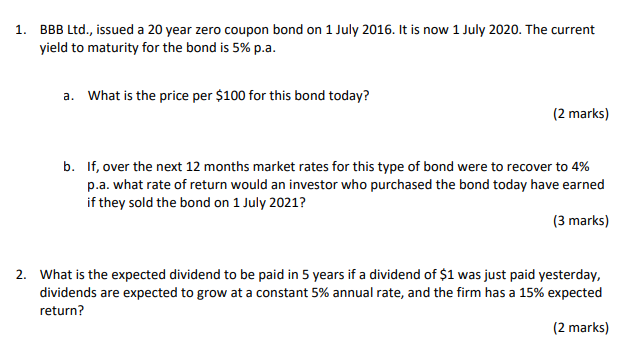 1. BBB Ltd., issued a 20 year zero coupon bond on 1 July 2016. It is now 1 July 2020. The current yield to maturity for the bond is 5% p.a.

a. What is the price per \$100 for this bond today?

(2 marks)

b. If, over the next 12 months market rates for this type of bond were to recover to 4% p.a. what rate of return would an investor who purchased the bond today have earned if they sold the bond on 1 July 2021?

(3 marks)

2. What is the expected dividend to be paid in 5 years if a dividend of \$1 was just paid yesterday, dividends are expected to grow at a constant 5% annual rate, and the firm has a 15% expected return?

(2 marks)